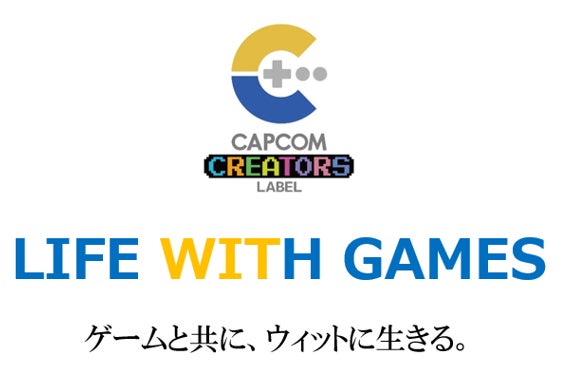 CAPCOM
CREATORS
LABEL

LIFE WITH GAMES

ゲームと共に、ウィットに生きる。